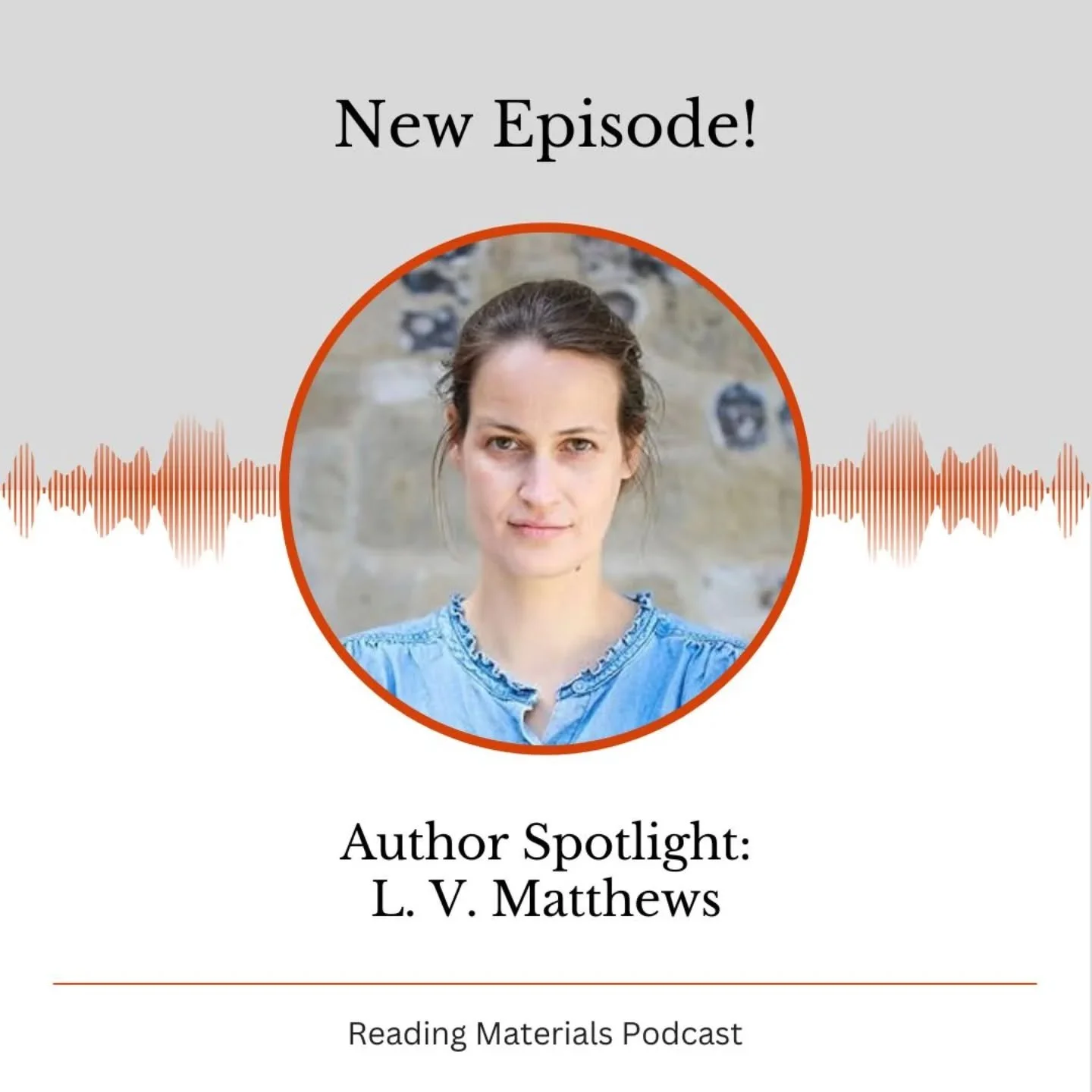 New Episode!

Author Spotlight:
L. V. Matthews

Reading Materials Podcast